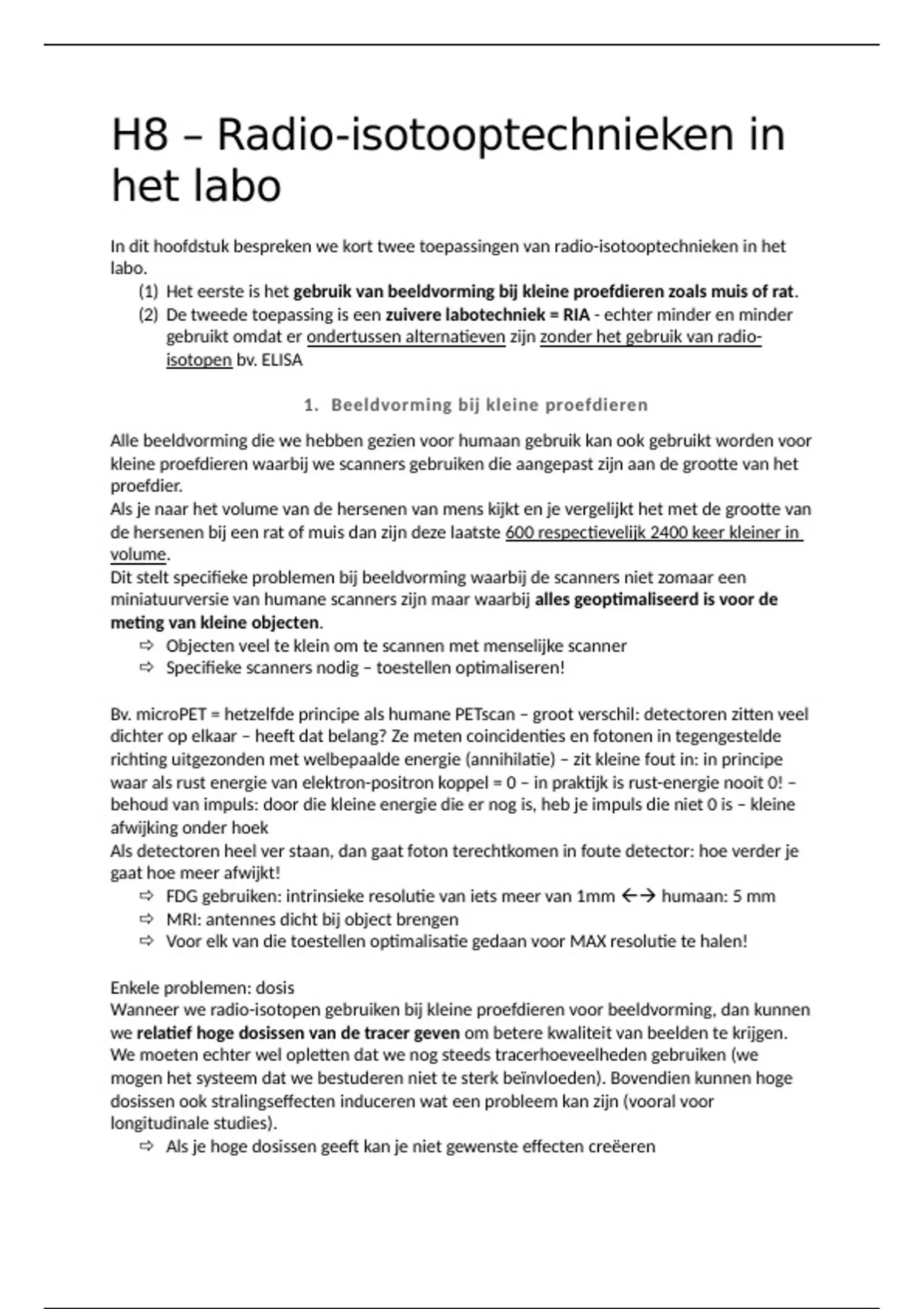 H8 – Radio-isotooptechnieken in het labo

In dit hoofdstuk bespreken we kort twee toepassingen van radio-isotooptechnieken in het labo.
(1) Het eerste is het gebruik van beeldvorming bij kleine proefdieren zoals muis of rat.
(2) De tweede toepassing is een zuivere labotechniek = RIA - echter minder en minder gebruikt omdat er ondertussen alternatieven zijn zonder het gebruik van radio-isotopen bv. ELISA

1. Beeldvorming bij kleine proefdieren

Alle beeldvorming die we hebben gezien voor humaan gebruik kan ook gebruikt worden voor kleine proefdieren waarbij we scanners gebruiken die aangepast zijn aan de grootte van het proefdier.
Als je naar het volume van de hersenen van mens kijkt en je vergelijkt het met de grootte van de hersenen bij een rat of muis dan zijn deze laatste 600 respectievelijk 2400 keer kleiner in volume.
Dit stelt specifieke problemen bij beeldvorming waarbij de scanners niet zomaar een miniatuurversie van humane scanners zijn maar waarbij alles geoptimaliseerd is voor de meting van kleine objecten.
⇨ Objecten veel te klein om te scannen met menselijke scanner
⇨ Specifieke scanners nodig – toestellen optimaliseren!

Bv. microPET = hetzelfde principe als humane PETscan – groot verschil: detectoren zitten veel dichter op elkaar – heeft dat belang? Ze meten coincidenties en fotonen in tegengestelde richting uitgezonden met welbepaalde energie (annihilatie) – zit kleine fout in: in principe waar als rust energie van elektron-positron koppel = 0 – in praktijk is rust-energie nooit 0! – behoud van impuls: door die kleine energie die er nog is, heb je impuls die niet 0 is – kleine afwijking onder hoek
Als detectoren heel ver staan, dan gaat foton terechtkomen in foute detector: hoe verder je gaat hoe meer afwijkt!
⇨ FDG gebruiken: intrinsieke resolutie van iets meer van 1mm ←→ humaan: 5 mm
⇨ MRI: antennes dicht bij object brengen
⇨ Voor elk van die toestellen optimalisatie gedaan voor MAX resolutie te halen!

Enkele problemen: dosis
Wanneer we radio-isotopen gebruiken bij kleine proefdieren voor beeldvorming, dan kunnen we relatief hoge dosissen van de tracer geven om betere kwaliteit van beelden te krijgen. We moeten echter wel opletten dat we nog steeds tracerhoeveelheden gebruiken (we mogen het systeem dat we bestuderen niet te sterk beïnvloeden). Bovendien kunnen hoge dosissen ook stralingseffecten induceren wat een probleem kan zijn (vooral voor longitudinale studies).
⇨ Als je hoge dosissen geeft kan je niet gewenste effecten creëeren